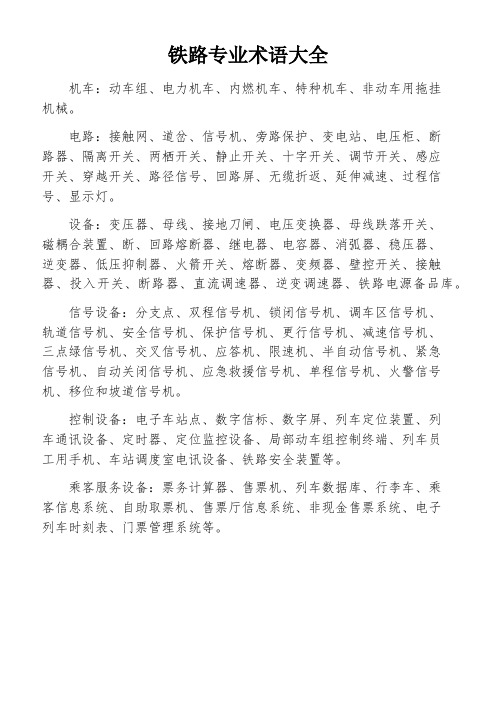 铁路专业术语大全

机车：动车组、电力机车、内燃机车、特种机车、非动车用拖挂机械。

电路：接触网、道岔、信号机、旁路保护、变电站、电压柜、断路器、隔离开关、两栖开关、静止开关、十字开关、调节开关、感应开关、穿越开关、路径信号、回路屏、无缆折返、延伸减速、过程信号、显示灯。

设备：变压器、母线、接地刀闸、电压变换器、母线跌落开关、磁耦合装置、断、回路熔断器、继电器、电容器、消弧器、稳压器、逆变器、低压抑制器、火箭开关、熔断器、变频器、壁控开关、接触器、投入开关、断路器、直流调速器、逆变调速器、铁路电源备品库。

信号设备：分支点、双程信号机、锁闭信号机、调车区信号机、轨道信号机、安全信号机、保护信号机、更行信号机、减速信号机、三点绿信号机、交叉信号机、应答机、限速机、半自动信号机、紧急信号机、自动关闭信号机、应急救援信号机、单程信号机、火警信号机、移位和坡道信号机。

控制设备：电子车站点、数字信标、数字屏、列车定位装置、列车通讯设备、定时器、定位监控设备、局部动车组控制终端、列车员工用手机、车站调度室电讯设备、铁路安全装置等。

乘客服务设备：票务计算器、售票机、列车数据库、行李车、乘客信息系统、自助取票机、售票厅信息系统、非现金售票系统、电子列车时刻表、门票管理系统等。